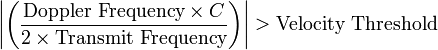 $\left|\left(\frac{\text{Doppler Frequency} \times C}{2 \times \text{Transmit Frequency}}\right)\right| > \text{Velocity Threshold}$